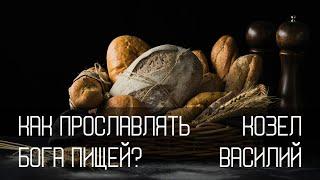 КАК ПРОСЛАВЛЯТЬ БОГА ПИЩЕЙ?

КОЗЕЛ ВАСИЛИЙ